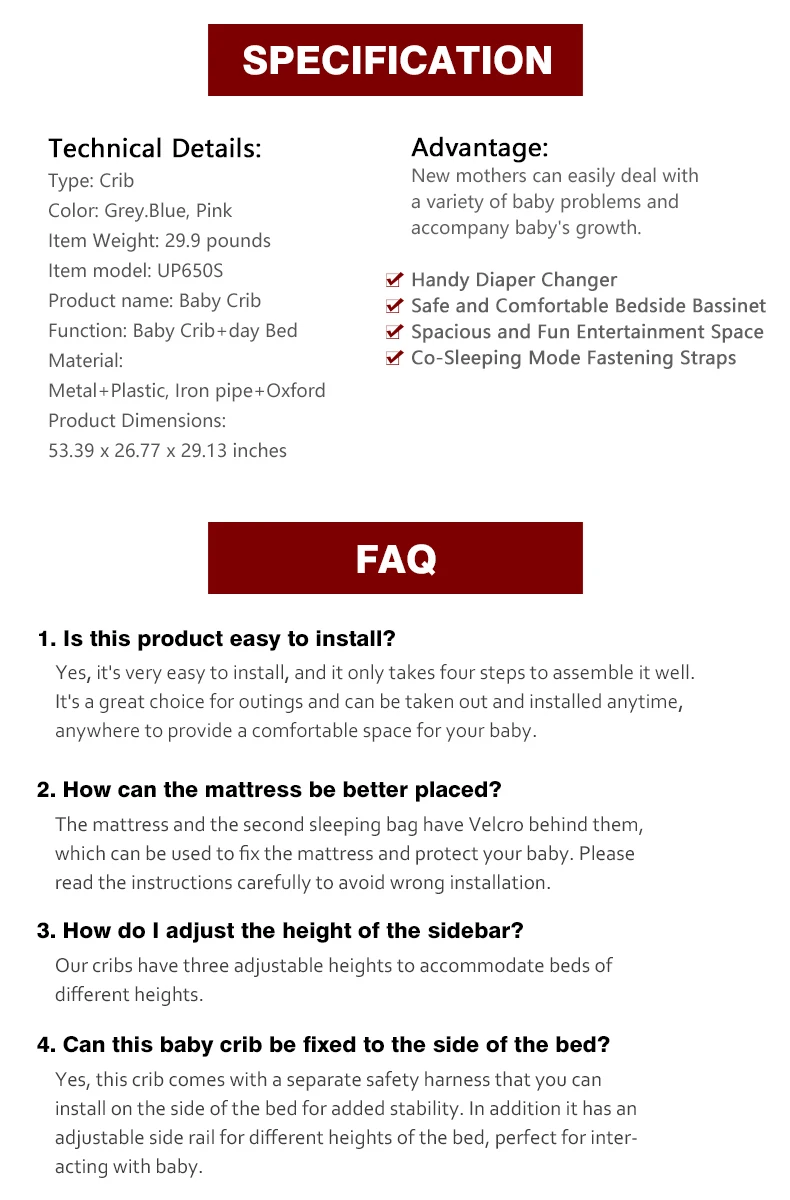 SPECIFICATION

Technical Details:
Type: Crib
Color: Grey.Blue, Pink
Item Weight: 29.9 pounds
Item model: UP650S
Product name: Baby Crib
Function: Baby Crib+day Bed
Material:
Metal+Plastic, Iron pipe+Oxford
Product Dimensions:
53.39 x 26.77 x 29.13 inches

Advantage:
New mothers can easily deal with a variety of baby problems and accompany baby's growth.

Handy Diaper Changer
Safe and Comfortable Bedside Bassinet
Spacious and Fun Entertainment Space
Co-Sleeping Mode Fastening Straps

FAQ

1. Is this product easy to install?
Yes, it's very easy to install, and it only takes four steps to assemble it well. It's a great choice for outings and can be taken out and installed anytime, anywhere to provide a comfortable space for your baby.

2. How can the mattress be better placed?
The mattress and the second sleeping bag have Velcro behind them, which can be used to fix the mattress and protect your baby. Please read the instructions carefully to avoid wrong installation.

3. How do I adjust the height of the sidebar?
Our cribs have three adjustable heights to accommodate beds of different heights.

4. Can this baby crib be fixed to the side of the bed?
Yes, this crib comes with a separate safety harness that you can install on the side of the bed for added stability. In addition it has an adjustable side rail for different heights of the bed, perfect for interacting with baby.